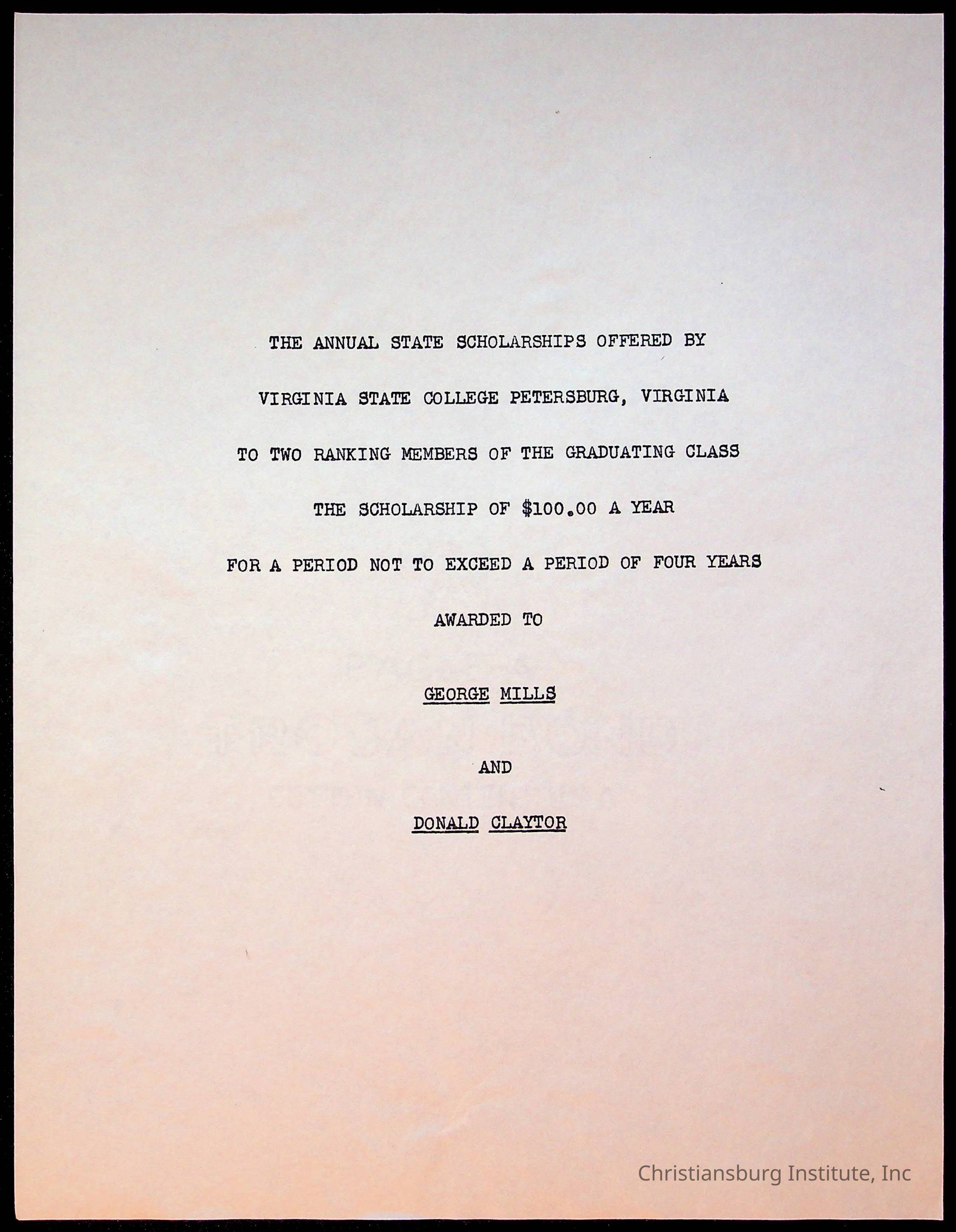 THE ANNUAL STATE SCHOLARSHIPS OFFERED BY

VIRGINIA STATE COLLEGE PETERSBURG, VIRGINIA

TO TWO RANKING MEMBERS OF THE GRADUATING CLASS

THE SCHOLARSHIP OF $100.00 A YEAR

FOR A PERIOD NOT TO EXCEED A PERIOD OF FOUR YEARS

AWARDED TO

GEORGE MILLS

AND

DONALD CLAYTOR

Christiansburg Institute, Inc